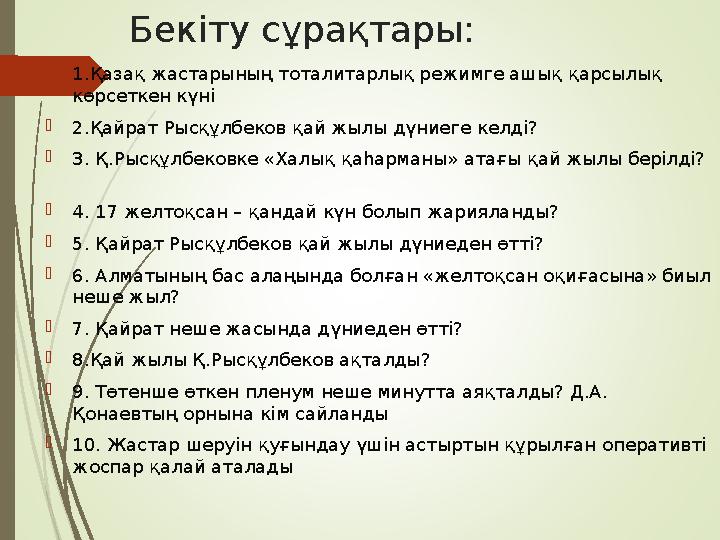 Бекіту сұрақтары:

1.Қазақ жастарының тоталитарлық режимге ашық қарсылық көрсеткен күні

2.Қайрат Рысқұлбеков қай жылы дүниеге келді?

3. Қ.Рысқұлбековке «Халық қаһарманы» атағы қай жылы берілді?

4. 17 желтоқсан – қандай күн болып жарияланды?

5. Қайрат Рысқұлбеков қай жылы дүниеден өтті?

6. Алматының бас алаңында болған «желтоқсан оқиғасына» биыл неше жыл?

7. Қайрат неше жасында дүниеден өтті?

8.Қай жылы Қ.Рысқұлбеков ақталды?

9. Төтенше өткен пленум неше минутта аяқталды? Д.А. Қонаевтың орнына кім сайланды

10. Жастар шеруін қуғындау үшін астыртын құрылған оперативті жоспар қалай аталады